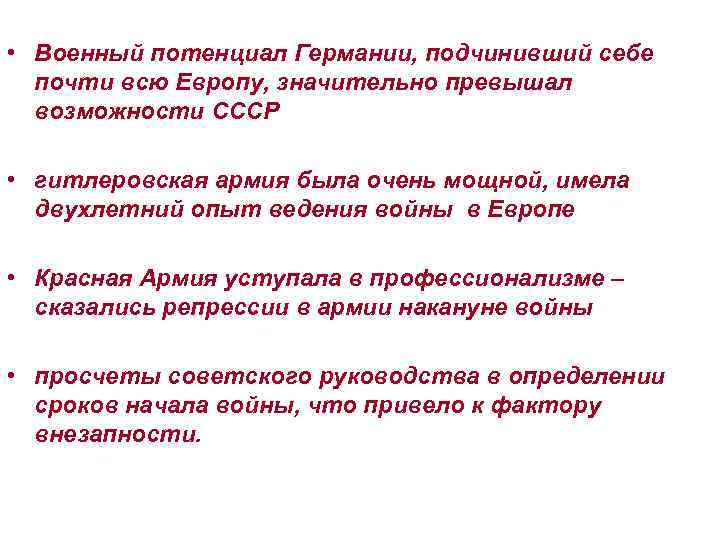 • Военный потенциал Германии, подчинивший себе почти всю Европу, значительно превышал возможности СССР

• гитлеровская армия была очень мощной, имела двухлетний опыт ведения войны в Европе

• Красная Армия уступала в профессионализме – сказались репрессии в армии накануне войны

• просчеты советского руководства в определении сроков начала войны, что привело к фактору внезапности.